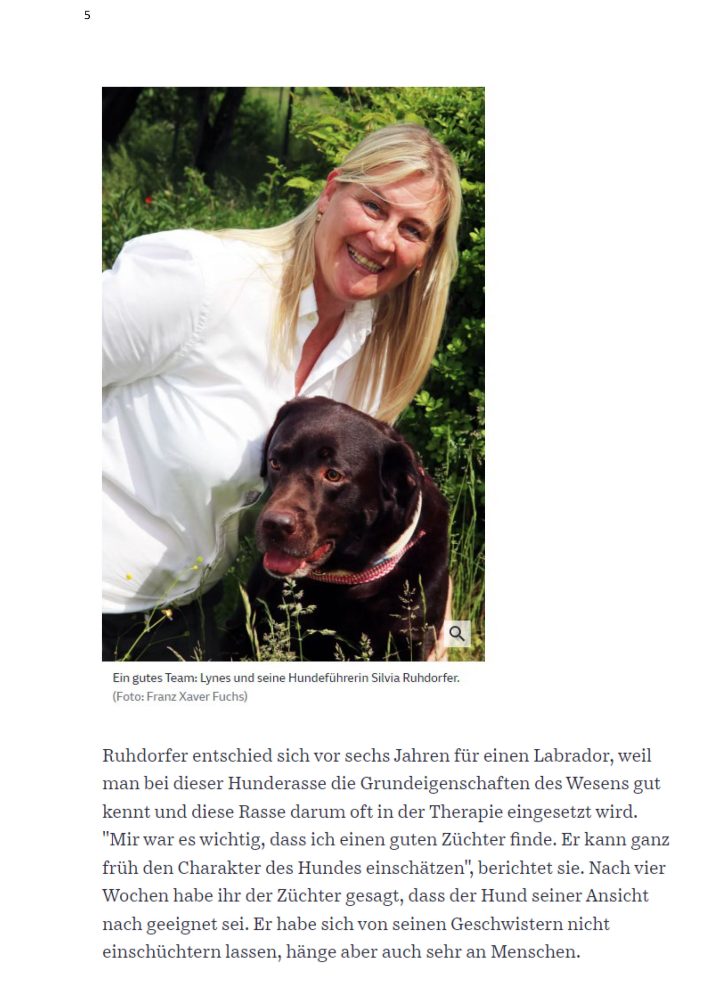 5

Ein gutes Team: Lynes und seine Hundeführerin Silvia Ruhdorfer.
(Foto: Franz Xaver Fuchs)

Ruhdorfer entschied sich vor sechs Jahren für einen Labrador, weil man bei dieser Hunderasse die Grundeigenschaften des Wesens gut kennt und diese Rasse darum oft in der Therapie eingesetzt wird. "Mir war es wichtig, dass ich einen guten Züchter finde. Er kann ganz früh den Charakter des Hundes einschätzen", berichtet sie. Nach vier Wochen habe ihr der Züchter gesagt, dass der Hund seiner Ansicht nach geeignet sei. Er habe sich von seinen Geschwistern nicht einschüchtern lassen, hänge aber auch sehr an Menschen.